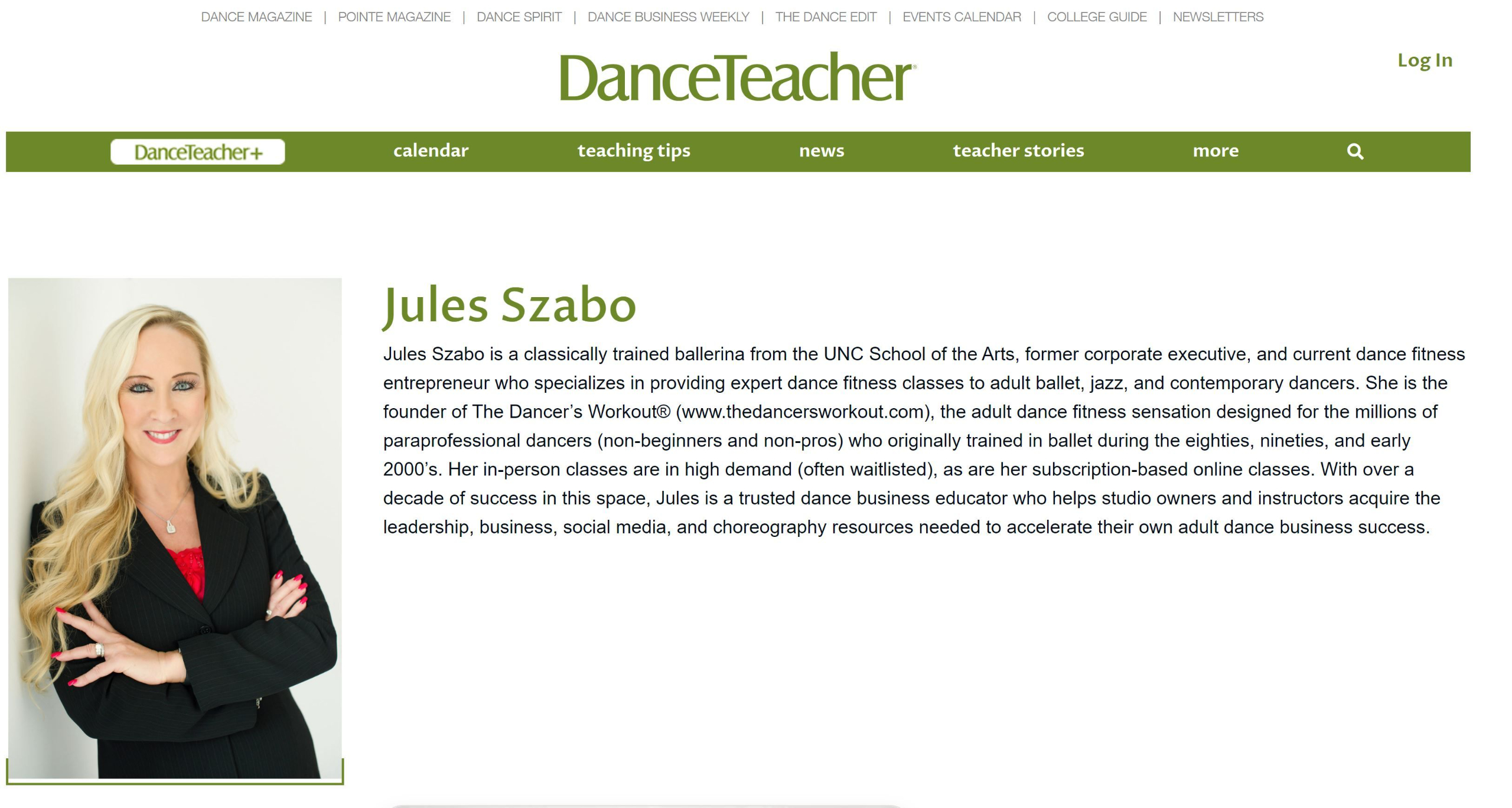 DANCE MAGAZINE | POINTE MAGAZINE | DANCE SPIRIT | DANCE BUSINESS WEEKLY | THE DANCE EDIT | EVENTS CALENDAR | COLLEGE GUIDE | NEWSLETTERS

DanceTeacher

Log In

DanceTeacher+ calendar teaching tips news teacher stories more

Jules Szabo

Jules Szabo is a classically trained ballerina from the UNC School of the Arts, former corporate executive, and current dance fitness entrepreneur who specializes in providing expert dance fitness classes to adult ballet, jazz, and contemporary dancers. She is the founder of The Dancer's Workout® (www.thedancersworkout.com), the adult dance fitness sensation designed for the millions of paraprofessional dancers (non-beginners and non-pros) who originally trained in ballet during the eighties, nineties, and early 2000's. Her in-person classes are in high demand (often waitlisted), as are her subscription-based online classes. With over a decade of success in this space, Jules is a trusted dance business educator who helps studio owners and instructors acquire the leadership, business, social media, and choreography resources needed to accelerate their own adult dance business success.